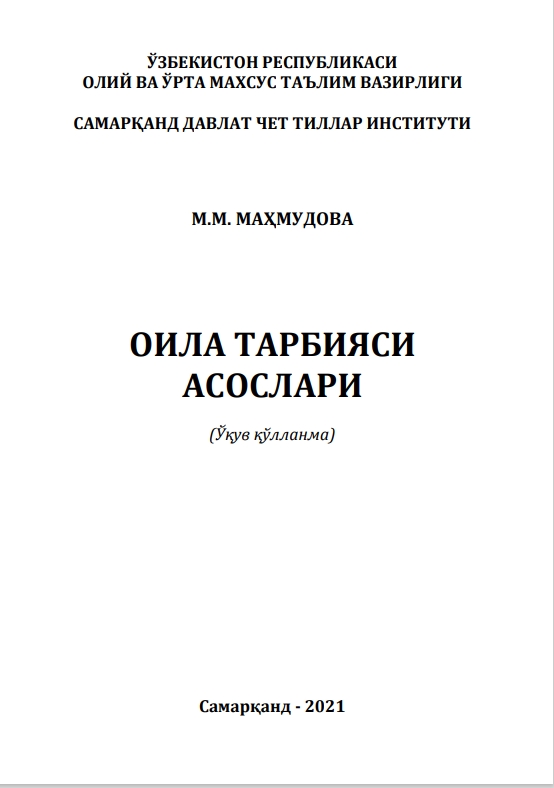 ЎЗБЕКИСТОН РЕСПУБЛИКАСИ
ОЛИЙ ВА ЎРТА МАХСУС ТАЪЛИМ ВАЗИРЛИГИ

САМАРҚАНД ДАВЛАТ ЧЕТ ТИЛЛАР ИНСТИТУТИ

М.М. МАҲМУДОВА

ОИЛА ТАРБИЯСИ
АСОСЛАРИ

(Ўқув қўлланма)

Самарқанд - 2021